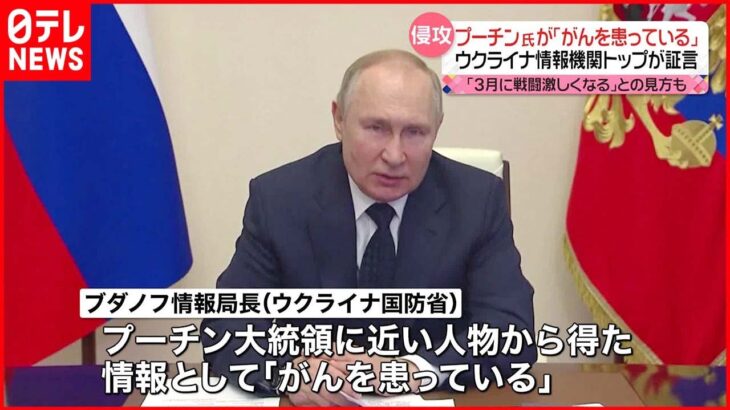 日テレ NEWS

侵攻 プーチン氏が「がんを患っている」
ウクライナ情報機関トップが証言
「3月に戦闘激しくなる」との見方も

ブダノフ情報局長(ウクライナ国防省)

プーチン大統領に近い人物から得た情報として「がんを患っている」